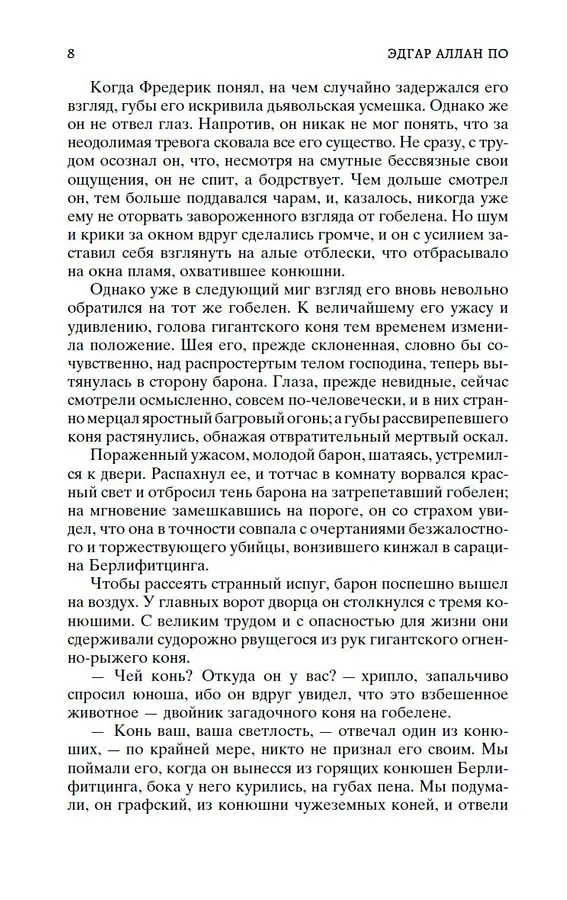 8 ЭДГАР АЛЛАН ПО

Когда Фредерик понял, на чем случайно задержался его взгляд, губы его искривила дьявольская усмешка. Однако же он не отвел глаз. Напротив, он никак не мог понять, что за неодолимая тревога сковала все его существо. Не сразу, с трудом осознал он, что, несмотря на смутные бессвязные свои ощущения, он не спит, а бодрствует. Чем дольше смотрел он, тем больше поддавался чарам, и, казалось, никогда уже ему не оторвать завороженного взгляда от гобелена. Но шум и крики за окном вдруг сделались громче, и он с усилием заставил себя взглянуть на алые отблески, что отбрасывало на окна пламя, охватившее конюшни.

Однако уже в следующий миг взгляд его вновь невольно обратился на тот же гобелен. К величайшему его ужасу и удивлению, голова гигантского коня тем временем изменила положение. Шея его, прежде склоненная, словно бы сочувственно, над распростертым телом господина, теперь вытянулась в сторону барона. Глаза, прежде невидные, сейчас смотрели осмысленно, совсем по-человечески, и в них странно мерцал яростный багровый огонь; а губы рассвирепевшего коня растянулись, обнажая отвратительный мертвый оскал.

Пораженный ужасом, молодой барон, шатаясь, устремился к двери. Распахнул ее, и тотчас в комнату ворвался красный свет и отбросил тень барона на затрепетавший гобелен; на мгновение замешкавшись на пороге, он со страхом увидел, что она в точности совпала с очертаниями безжалостного и торжествующего убийцы, вонзившего кинжал в сарацина Берлифитцинга.

Чтобы рассеять странный испуг, барон поспешно вышел на воздух. У главных ворот дворца он столкнулся с тремя конюшими. С великим трудом и с опасностью для жизни они сдерживали судорожно рвущегося из рук гигантского огненно-рыжего коня.

— Чей конь? Откуда он у вас? — хрипло, запальчиво спросил юноша, ибо он вдруг увидел, что это взбешенное животное — двойник загадочного коня на гобелене.

— Конь ваш, ваша светлость, — отвечал один из конюших, — по крайней мере, никто не признал его своим. Мы поймали его, когда он вынесся из горящих конюшен Берлифитцинга, бока у него курились, на губах пена. Мы подумали, он графский, из конюшни чужеземных коней, и отвели